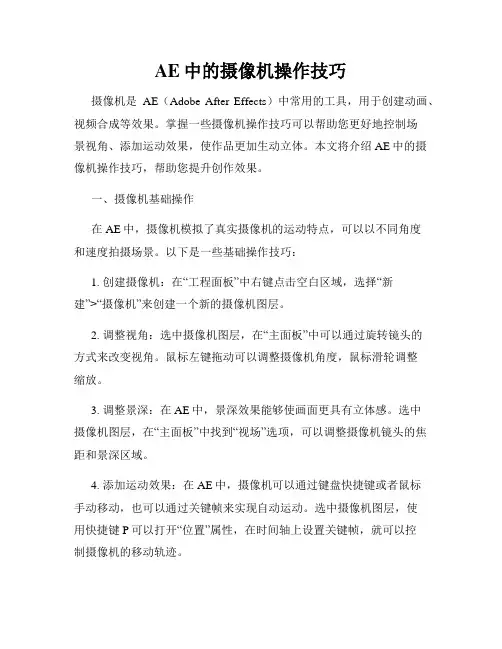 AE 中的摄像机操作技巧

摄像机是 AE（Adobe After Effects）中常用的工具，用于创建动画、视频合成等效果。掌握一些摄像机操作技巧可以帮助您更好地控制场景视角、添加运动效果，使作品更加生动立体。本文将介绍 AE 中的摄像机操作技巧，帮助您提升创作效果。

一、摄像机基础操作

在 AE 中，摄像机模拟了真实摄像机的运动特点，可以以不同角度和速度拍摄场景。以下是一些基础操作技巧：

1. 创建摄像机：在“工程面板”中右键点击空白区域，选择“新建”>“摄像机”来创建一个新的摄像机图层。

2. 调整视角：选中摄像机图层，在“主面板”中可以通过旋转镜头的方式来改变视角。鼠标左键拖动可以调整摄像机角度，鼠标滑轮调整缩放。

3. 调整景深：在 AE 中，景深效果能够使画面更具有立体感。选中摄像机图层，在“主面板”中找到“视场”选项，可以调整摄像机镜头的焦距和景深区域。

4. 添加运动效果：在 AE 中，摄像机可以通过键盘快捷键或者鼠标手动移动，也可以通过关键帧来实现自动运动。选中摄像机图层，使用快捷键 P 可以打开“位置”属性，在时间轴上设置关键帧，就可以控制摄像机的移动轨迹。